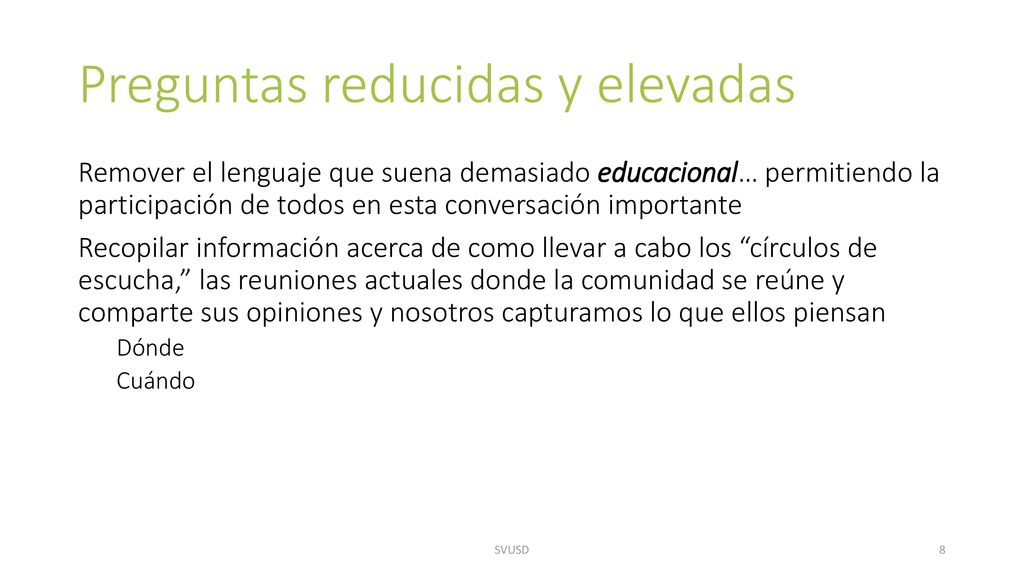 Preguntas reducidas y elevadas

Remover el lenguaje que suena demasiado educacional… permitiendo la participación de todos en esta conversación importante

Recopilar información acerca de como llevar a cabo los “círculos de escucha,” las reuniones actuales donde la comunidad se reúne y comparte sus opiniones y nosotros capturamos lo que ellos piensan

Dónde

Cuándo

SVUSD

8